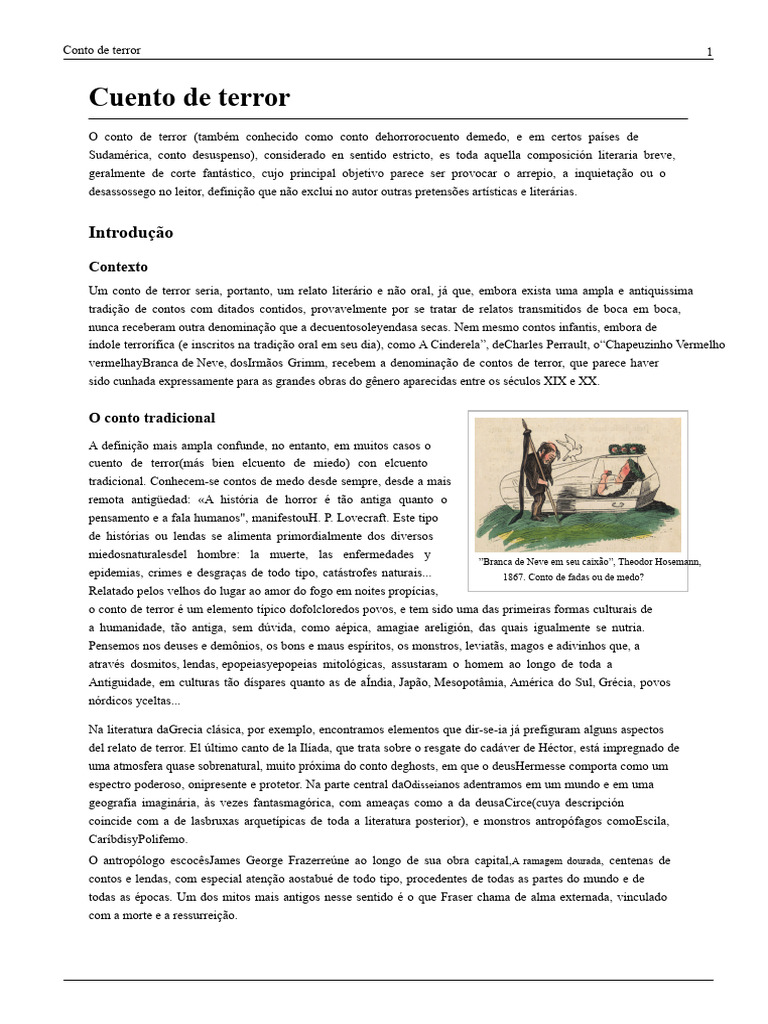 Conto de terror

1

Cuento de terror

O conto de terror (também conhecido como conto dehorrorocuento demedo, e em certos países de Sudamérica, conto desuspenso), considerado en sentido estricto, es toda aquella composición literaria breve, geralmente de corte fantástico, cujo principal objetivo parece ser provocar o arrepio, a inquietação ou o desassossego no leitor, definição que não exclui no autor outras pretensões artísticas e literárias.

Introdução

Contexto

Um conto de terror seria, portanto, um relato literário e não oral, já que, embora exista uma ampla e antiquíssima tradição de contos com ditados contidos, provavelmente por se tratar de relatos transmitidos de boca em boca, nunca receberam outra denominação que a decuentosoleyendasa secas. Nem mesmo contos infantis, embora de índole terrorífica (e inscritos na tradição oral em seu dia), como A Cinderela", deCharles Perrault, o"Chapeuzinho Vermelho vermelhayBranca de Neve, dosIrmãos Grimm, recebem a denominação de contos de terror, que parece haver sido cunhada expressamente para as grandes obras do gênero aparecidas entre os séculos XIX e XX.

O conto tradicional

A definição mais ampla confunde, no entanto, em muitos casos o cuento de terror(más bien elcuento de miedo) con elcuento tradicional. Conhecem-se contos de medo desde sempre, desde a mais remota antigüedad: «A história de horror é tão antiga quanto o pensamento e a fala humanos", manifestouH. P. Lovecraft. Este tipo de histórias ou lendas se alimenta primordialmente dos diversos miedosnaturalesdel hombre: la muerte, las enfermedades y epidemias, crimes e desgraças de todo tipo, catástrofes naturais... Relatado pelos velhos do lugar ao amor do fogo em noites propícias, o conto de terror é um elemento típico dofolcloredos povos, e tem sido uma das primeiras formas culturais de a humanidade, tão antiga, sem dúvida, como aépica, amagiae areligión, das quais igualmente se nutria. Pensemos nos deuses e demônios, os bons e maus espíritos, os monstros, leviatãs, magos e adivinhos que, a através dosmitos, lendas, epopeiasyepopeias mitológicas, assustaram o homem ao longo de toda a Antiguidade, em culturas tão díspares quanto as de aÍndia, Japão, Mesopotâmia, América do Sul, Grécia, povos nórdicos yceltas...

"Branca de Neve em seu caixão", Theodor Hosemann, 1867. Conto de fadas ou de medo?

Na literatura daGrecia clásica, por exemplo, encontramos elementos que dir-se-ia já prefiguram alguns aspectos del relato de terror. El último canto de la Ilíada, que trata sobre o resgate do cadáver de Héctor, está impregnado de uma atmosfera quase sobrenatural, muito próxima do conto deghosts, em que o deusHermesse comporta como um espectro poderoso, onipresente e protetor. Na parte central daOdisseianos adentramos em um mundo e em uma geografia imaginária, às vezes fantasmagórica, com ameaças como a da deusaCirce(cuya descripción coincide com a de lasbruxas arquetípicas de toda a literatura posterior), e monstros antropófagos comoEscila, CaríbdisyPolifemo.

O antropólogo escocêsJames George Frazerreúne ao longo de sua obra capital,A ramagem dourada, centenas de contos e lendas, com especial atenção aostabué de todo tipo, procedentes de todas as partes do mundo e de todas as épocas. Um dos mitos mais antigos nesse sentido é o que Fraser chama de alma externada, vinculado com a morte e a ressurreição.